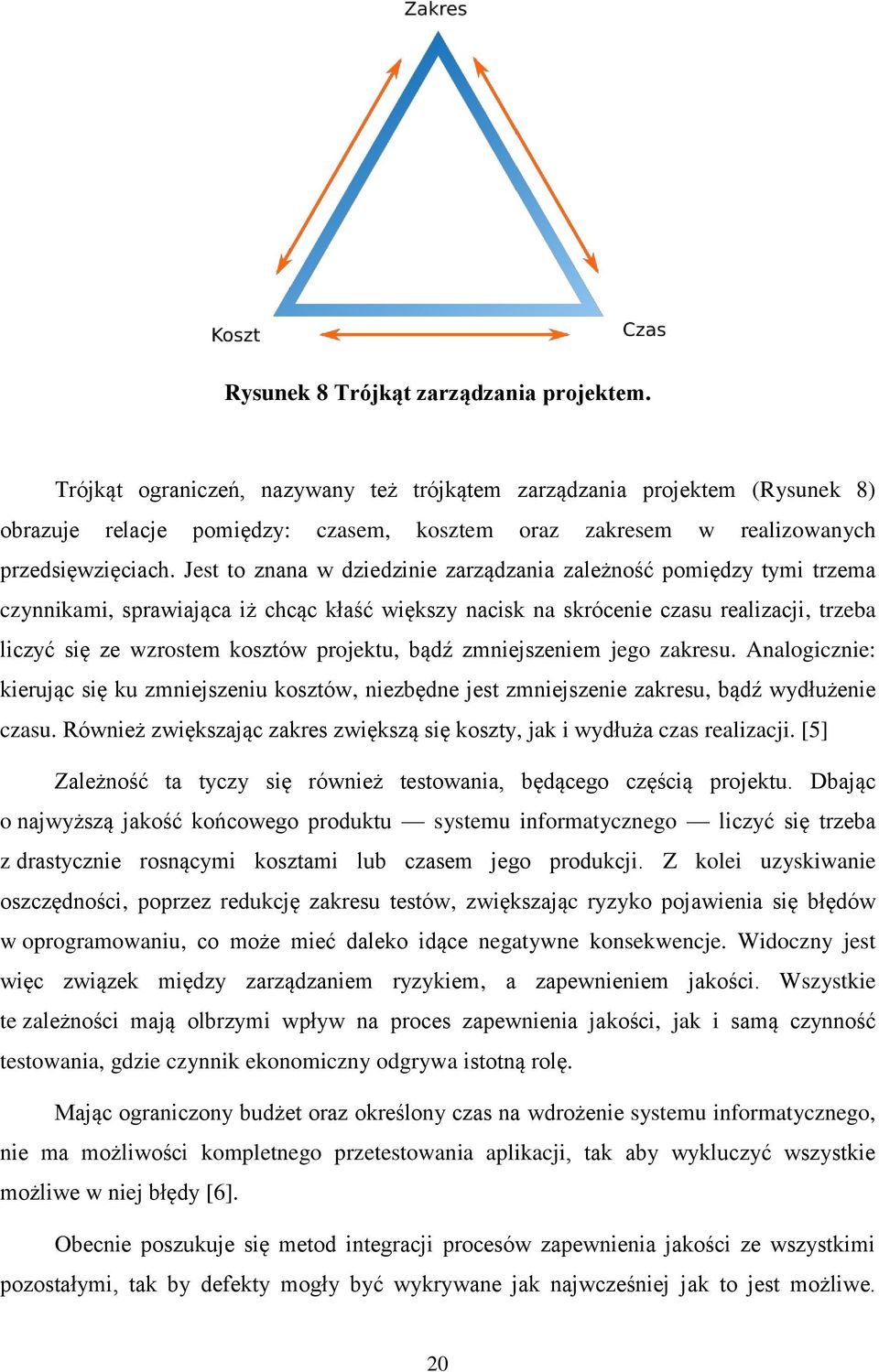 Zakres

Koszt

Czas

Rysunek 8 Trójkąt zarządzania projektem.

Trójkąt ograniczeń, nazywany też trójkątem zarządzania projektem (Rysunek 8) obrazuje relacje pomiędzy: czasem, kosztem oraz zakresem w realizowanych przedsięwzięciach. Jest to znana w dziedzinie zarządzania zależność pomiędzy tymi trzema czynnikami, sprawiająca iż chcąc kłaść większy nacisk na skrócenie czasu realizacji, trzeba liczyć się ze wzrostem kosztów projektu, bądź zmniejszeniem jego zakresu. Analogicznie: kierując się ku zmniejszeniu kosztów, niezbędne jest zmniejszenie zakresu, bądź wydłużenie czasu. Również zwiększając zakres zwiększą się koszty, jak i wydłuża czas realizacji. [5]

Zależność ta tyczy się również testowania, będącego częścią projektu. Dbając o najwyższą jakość końcowego produktu — systemu informatycznego — liczyć się trzeba z drastycznie rosnącymi kosztami lub czasem jego produkcji. Z kolei uzyskiwanie oszczędności, poprzez redukcję zakresu testów, zwiększając ryzyko pojawienia się błędów w oprogramowaniu, co może mieć daleko idące negatywne konsekwencje. Widoczny jest więc związek między zarządzaniem ryzykiem, a zapewnieniem jakości. Wszystkie te zależności mają olbrzymi wpływ na proces zapewnienia jakości, jak i samą czynność testowania, gdzie czynnik ekonomiczny odgrywa istotną rolę.

Mając ograniczony budżet oraz określony czas na wdrożenie systemu informatycznego, nie ma możliwości kompletnego przetestowania aplikacji, tak aby wykluczyć wszystkie możliwe w niej błędy [6].

Obecnie poszukuje się metod integracji procesów zapewnienia jakości ze wszystkimi pozostałymi, tak by defekty mogły być wykrywane jak najwcześniej jak to jest możliwe.

20